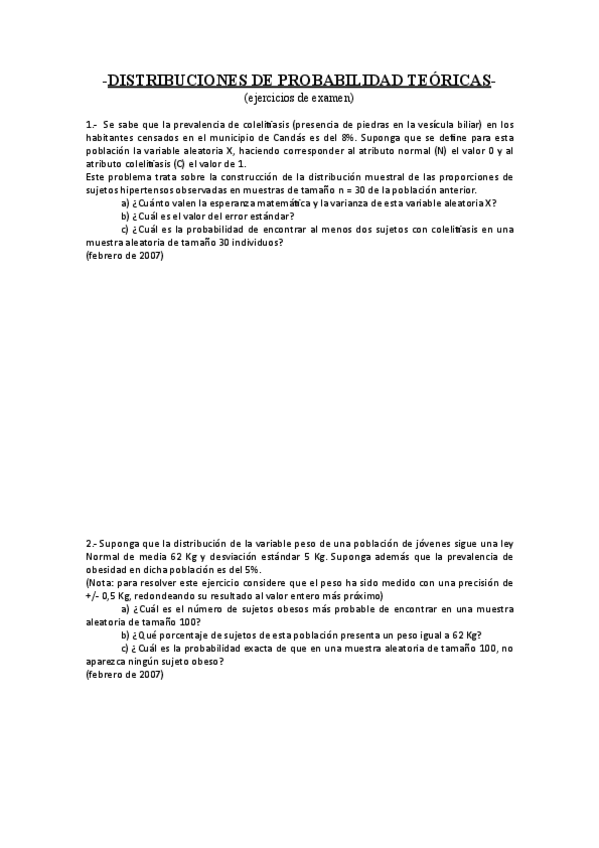 -DISTRIBUCIONES DE PROBABILIDAD TEÓRICAS-
(ejercicios de examen)

1.- Se sabe que la prevalencia de colelitiasis (presencia de piedras en la vesícula biliar) en los habitantes censados en el municipio de Candás es del 8%. Suponga que se define para esta población la variable aleatoria X, haciendo corresponder al atributo normal (N) el valor 0 y al atributo colelitiasis (C) el valor de 1.
Este problema trata sobre la construcción de la distribución muestral de las proporciones de sujetos hipertensos observadas en muestras de tamaño n = 30 de la población anterior.
a) ¿Cuánto valen la esperanza matemática y la varianza de esta variable aleatoria X?
b) ¿Cuál es el valor del error estándar?
c) ¿Cuál es la probabilidad de encontrar al menos dos sujetos con colelitiasis en una muestra aleatoria de tamaño 30 individuos?
(febrero de 2007)

2.- Suponga que la distribución de la variable peso de una población de jóvenes sigue una ley Normal de media 62 Kg y desviación estándar 5 Kg. Suponga además que la prevalencia de obesidad en dicha población es del 5%.
(Nota: para resolver este ejercicio considere que el peso ha sido medido con una precisión de +/- 0,5 Kg, redondeando su resultado al valor entero más próximo)
a) ¿Cuál es el número de sujetos obesos más probable de encontrar en una muestra aleatoria de tamaño 100?
b) ¿Qué porcentaje de sujetos de esta población presenta un peso igual a 62 Kg?
c) ¿Cuál es la probabilidad exacta de que en una muestra aleatoria de tamaño 100, no aparezca ningún sujeto obeso?
(febrero de 2007)